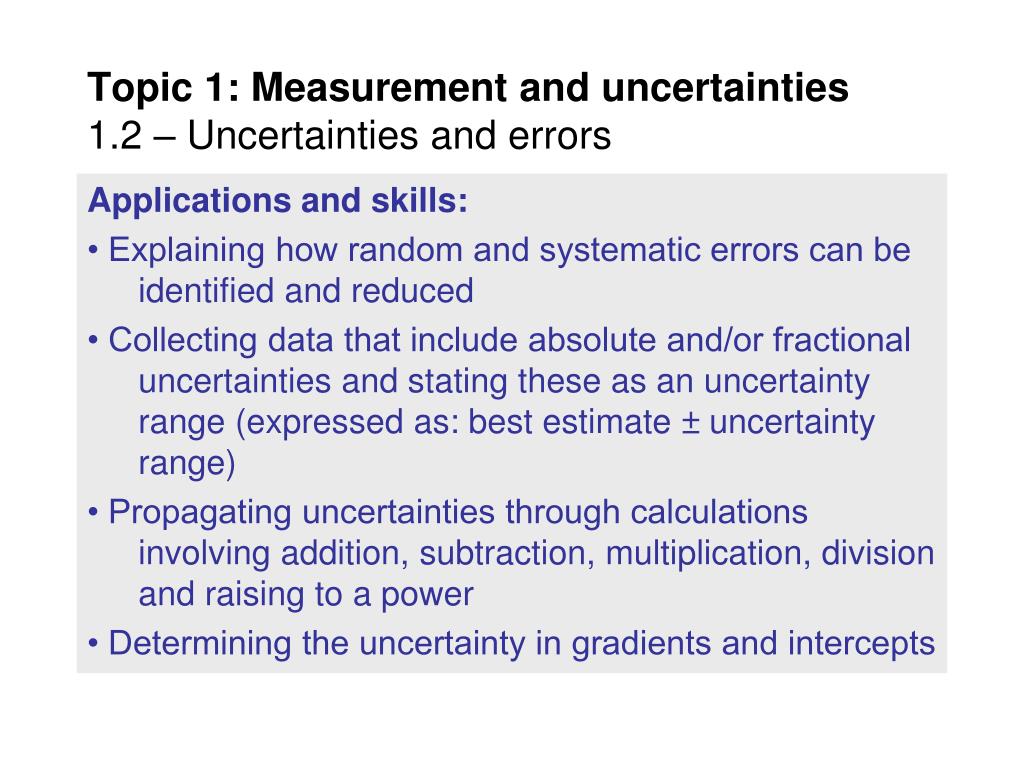 Topic 1: Measurement and uncertainties
1.2 – Uncertainties and errors

Applications and skills:

• Explaining how random and systematic errors can be identified and reduced

• Collecting data that include absolute and/or fractional uncertainties and stating these as an uncertainty range (expressed as: best estimate ± uncertainty range)

• Propagating uncertainties through calculations involving addition, subtraction, multiplication, division and raising to a power

• Determining the uncertainty in gradients and intercepts